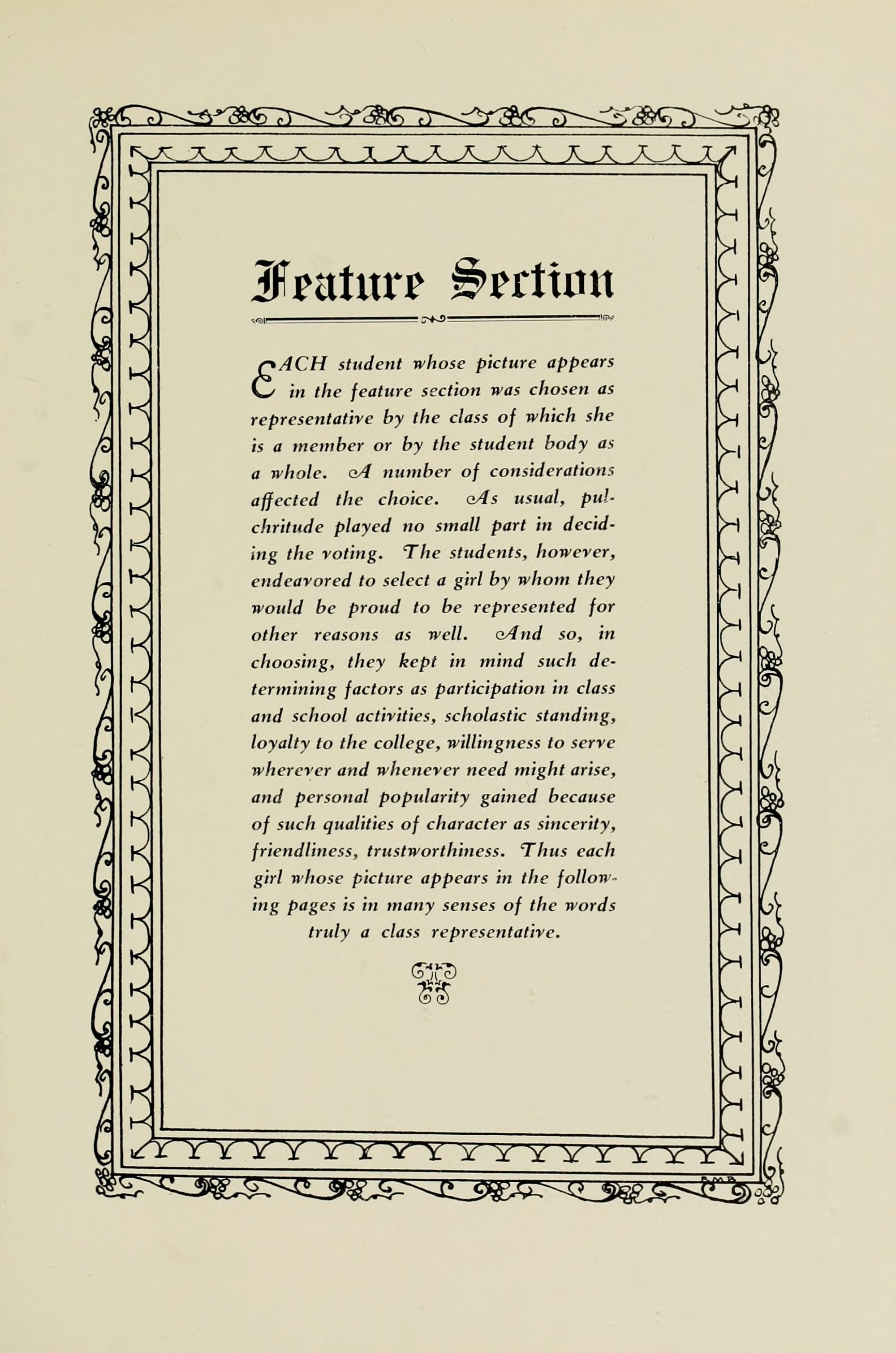 Feature Section

EACH student whose picture appears in the feature section was chosen as representative by the class of which she is a member or by the student body as a whole. A number of considerations affected the choice. As usual, pulchritude played no small part in deciding the voting. The students, however, endeavored to select a girl by whom they would be proud to be represented for other reasons as well. And so, in choosing, they kept in mind such determining factors as participation in class and school activities, scholastic standing, loyalty to the college, willingness to serve wherever and whenever need might arise, and personal popularity gained because of such qualities of character as sincerity, friendliness, trustworthiness. Thus each girl whose picture appears in the following pages is in many senses of the words truly a class representative.